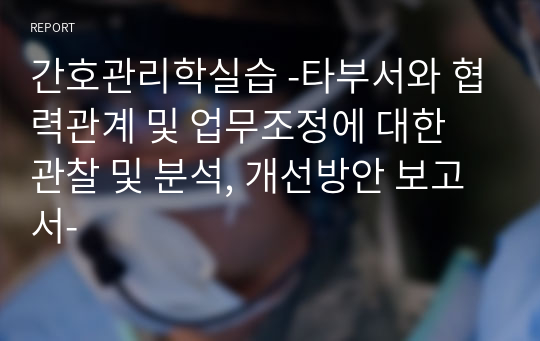 REPORT

간호관리학실습 -타부서와 협력관계 및 업무조정에 대한 관찰 및 분석, 개선방안 보고서-